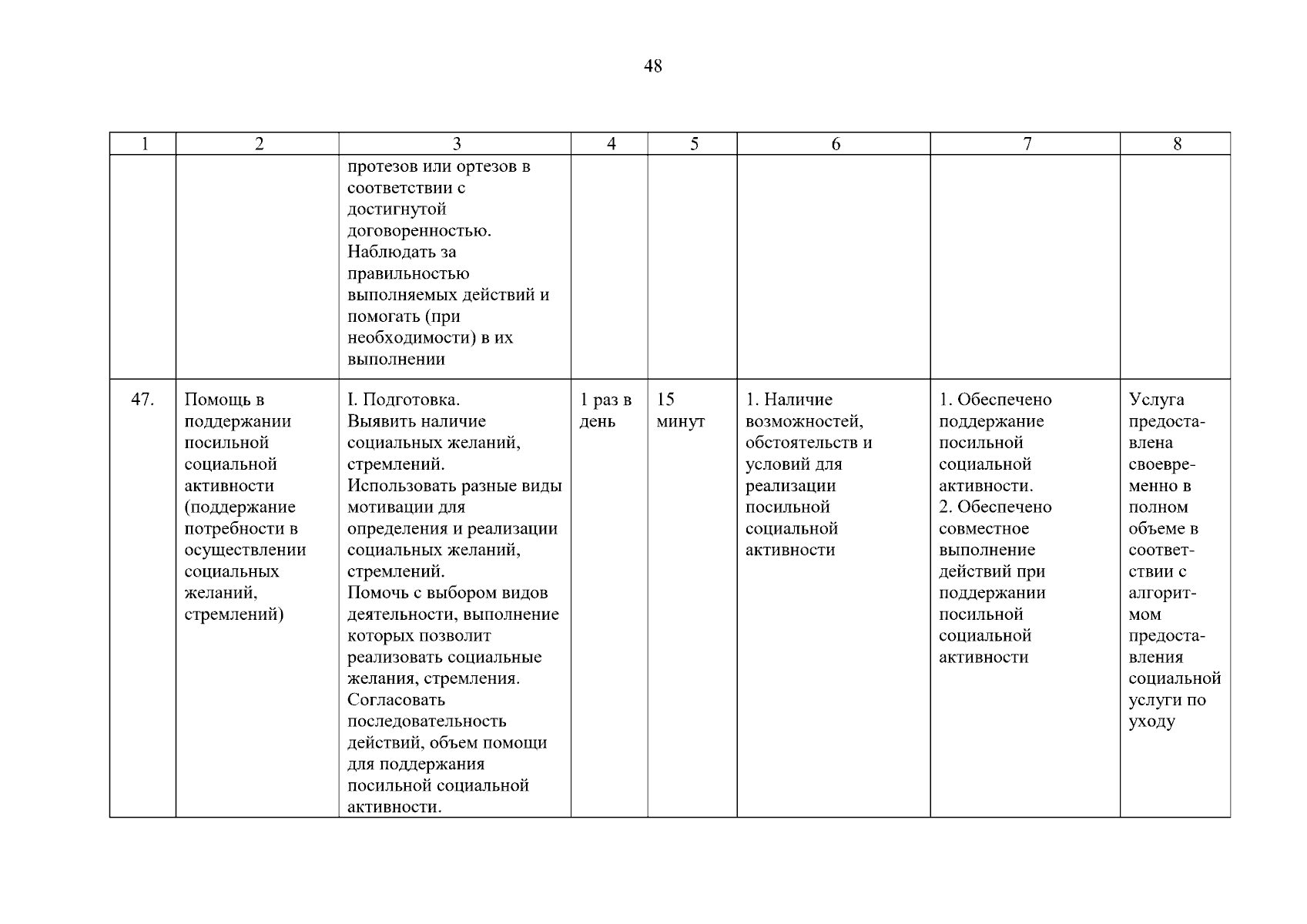 48

| 1 | 2 | 3 | 4 | 5 | 6 | 7 | 8 |
|---|---|---|---|---|---|---|---|
| | | протезов или ортезов в соответствии с достигнутой договоренностью. Наблюдать за правильностью выполняемых действий и помогать (при необходимости) в их выполнении | | | | | |
| 47. | Помощь в поддержании посильной социальной активности (поддержание потребности в осуществлении социальных желаний, стремлений) | I. Подготовка. Выявить наличие социальных желаний, стремлений. Использовать разные виды мотивации для определения и реализации социальных желаний, стремлений. Помочь с выбором видов деятельности, выполнение которых позволит реализовать социальные желания, стремления. Согласовать последовательность действий, объем помощи для поддержания посильной социальной активности. | 1 раз в день | 15 минут | 1. Наличие возможностей, обстоятельств и условий для реализации посильной социальной активности | 1. Обеспечено поддержание посильной социальной активности. 2. Обеспечено совместное выполнение действий при поддержании посильной социальной активности | Услуга предоставлена своевременно в полном объеме в соответствии с алгоритмом предоставления социальной услуги по уходу |